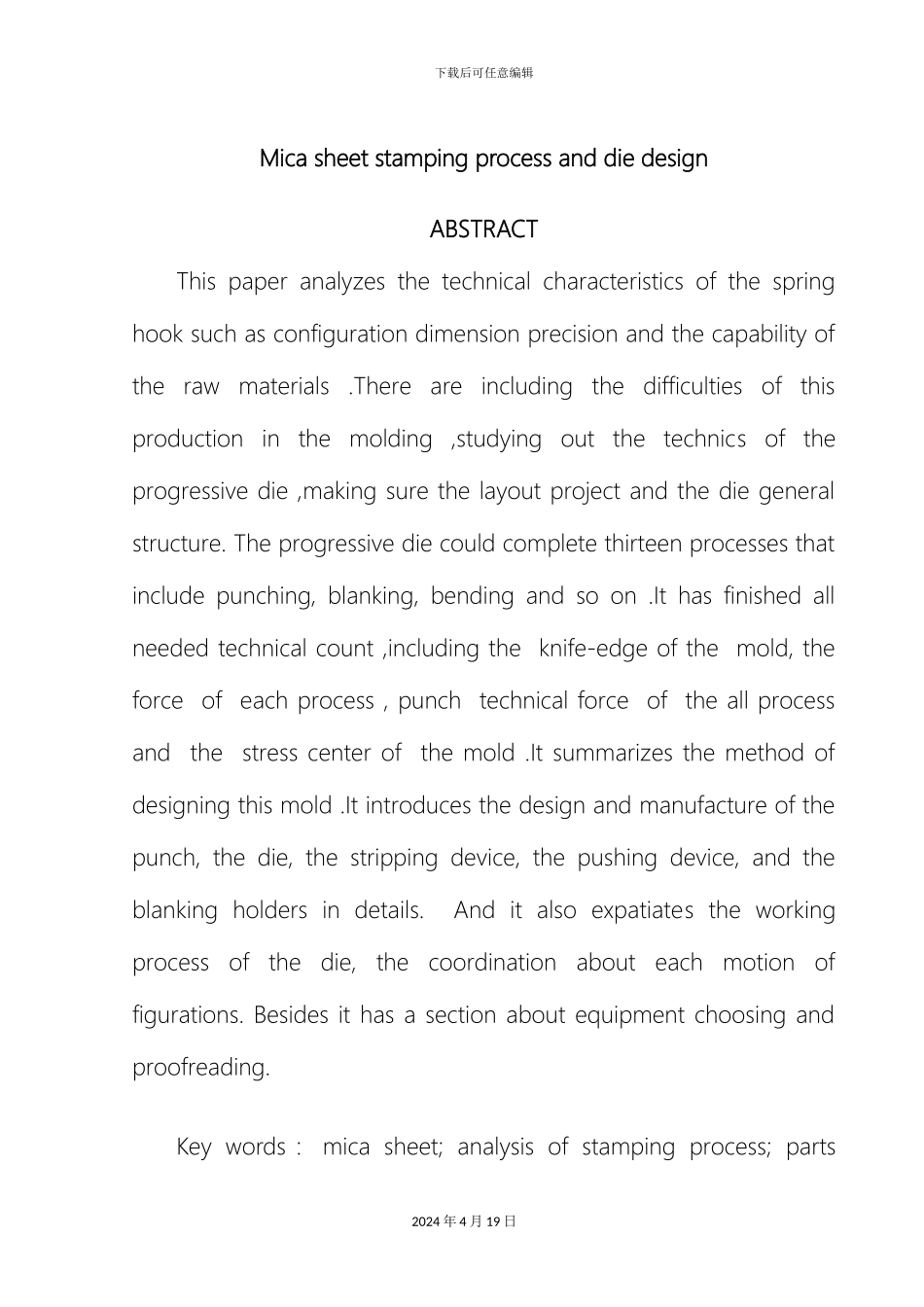 下载后可任意编辑

Mica sheet stamping process and die design

ABSTRACT

This paper analyzes the technical characteristics of the spring hook such as configuration dimension precision and the capability of the raw materials .There are including the difficulties of this production in the molding ,studying out the technics of the progressive die ,making sure the layout project and the die general structure. The progressive die could complete thirteen processes that include punching, blanking, bending and so on .It has finished all needed technical count ,including the knife-edge of the mold, the force of each process , punch technical force of the all process and the stress center of the mold .It summarizes the method of designing this mold .It introduces the design and manufacture of the punch, the die, the stripping device, the pushing device, and the blanking holders in details. And it also expatiates the working process of the die, the coordination about each motion of figurations. Besides it has a section about equipment choosing and proofreading.

Key words : mica sheet; analysis of stamping process; parts

2024年4月19日